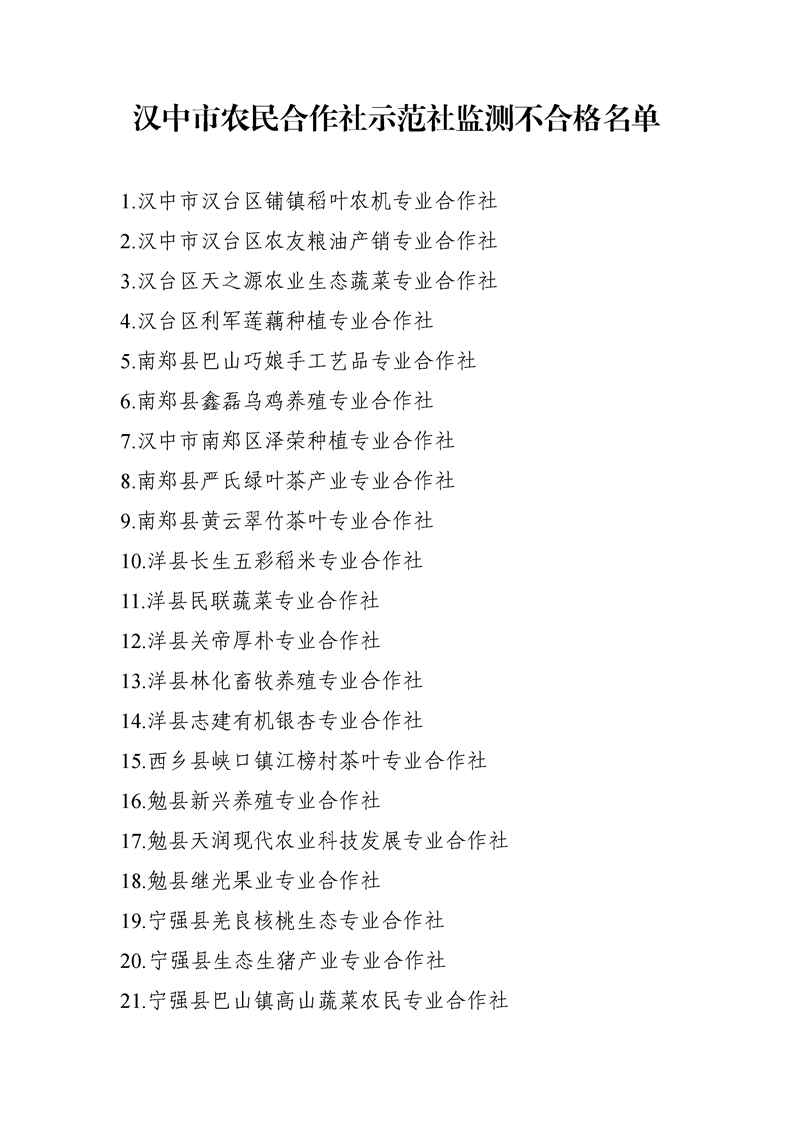 汉中市农民合作社示范社监测不合格名单

1.汉中市汉台区铺镇稻叶农机专业合作社
2.汉中市汉台区农友粮油产销专业合作社
3.汉台区天之源农业生态蔬菜专业合作社
4.汉台区利军莲藕种植专业合作社
5.南郑县巴山巧娘手工艺品专业合作社
6.南郑县鑫磊乌鸡养殖专业合作社
7.汉中市南郑区泽荣种植专业合作社
8.南郑县严氏绿叶茶产业专业合作社
9.南郑县黄云翠竹茶叶专业合作社
10.洋县长生五彩稻米专业合作社
11.洋县民联蔬菜专业合作社
12.洋县关帝厚朴专业合作社
13.洋县林化畜牧养殖专业合作社
14.洋县志建有机银杏专业合作社
15.西乡县峡口镇江榜村茶叶专业合作社
16.勉县新兴养殖专业合作社
17.勉县天润现代农业科技发展专业合作社
18.勉县继光果业专业合作社
19.宁强县羌良核桃生态专业合作社
20.宁强县生态生猪产业专业合作社
21.宁强县巴山镇高山蔬菜农民专业合作社